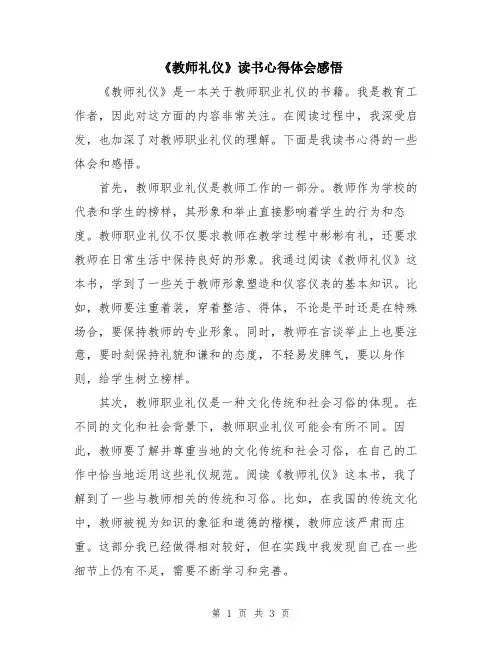 《教师礼仪》读书心得体会感悟

《教师礼仪》是一本关于教师职业礼仪的书籍。我是教育工作者，因此对这方面的内容非常关注。在阅读过程中，我深受启发，也加深了对教师职业礼仪的理解。下面是我读书心得的一些体会和感悟。

首先，教师职业礼仪是教师工作的一部分。教师作为学校的代表和学生的榜样，其形象和举止直接影响着学生的行为和态度。教师职业礼仪不仅要求教师在教学过程中彬彬有礼，还要求教师在日常生活中保持良好的形象。我通过阅读《教师礼仪》这本书，学到了一些关于教师形象塑造和仪容仪表的基本知识。比如，教师要注重着装，穿着整洁、得体，不论是平时还是在特殊场合，要保持教师的专业形象。同时，教师在言谈举止上也要注意，要时刻保持礼貌和谦和的态度，不轻易发脾气，要以身作则，给学生树立榜样。

其次，教师职业礼仪是一种文化传统和社会习俗的体现。在不同的文化和社会背景下，教师职业礼仪可能会有所不同。因此，教师要了解并尊重当地的文化传统和社会习俗，在自己的工作中恰当地运用这些礼仪规范。阅读《教师礼仪》这本书，我了解到了一些与教师相关的传统和习俗。比如，在我国的传统文化中，教师被视为知识的象征和道德的楷模，教师应该严肃而庄重。这部分我已经做得相对较好，但在实践中我发现自己在一些细节上仍有不足，需要不断学习和完善。

第 1 页 共 3 页